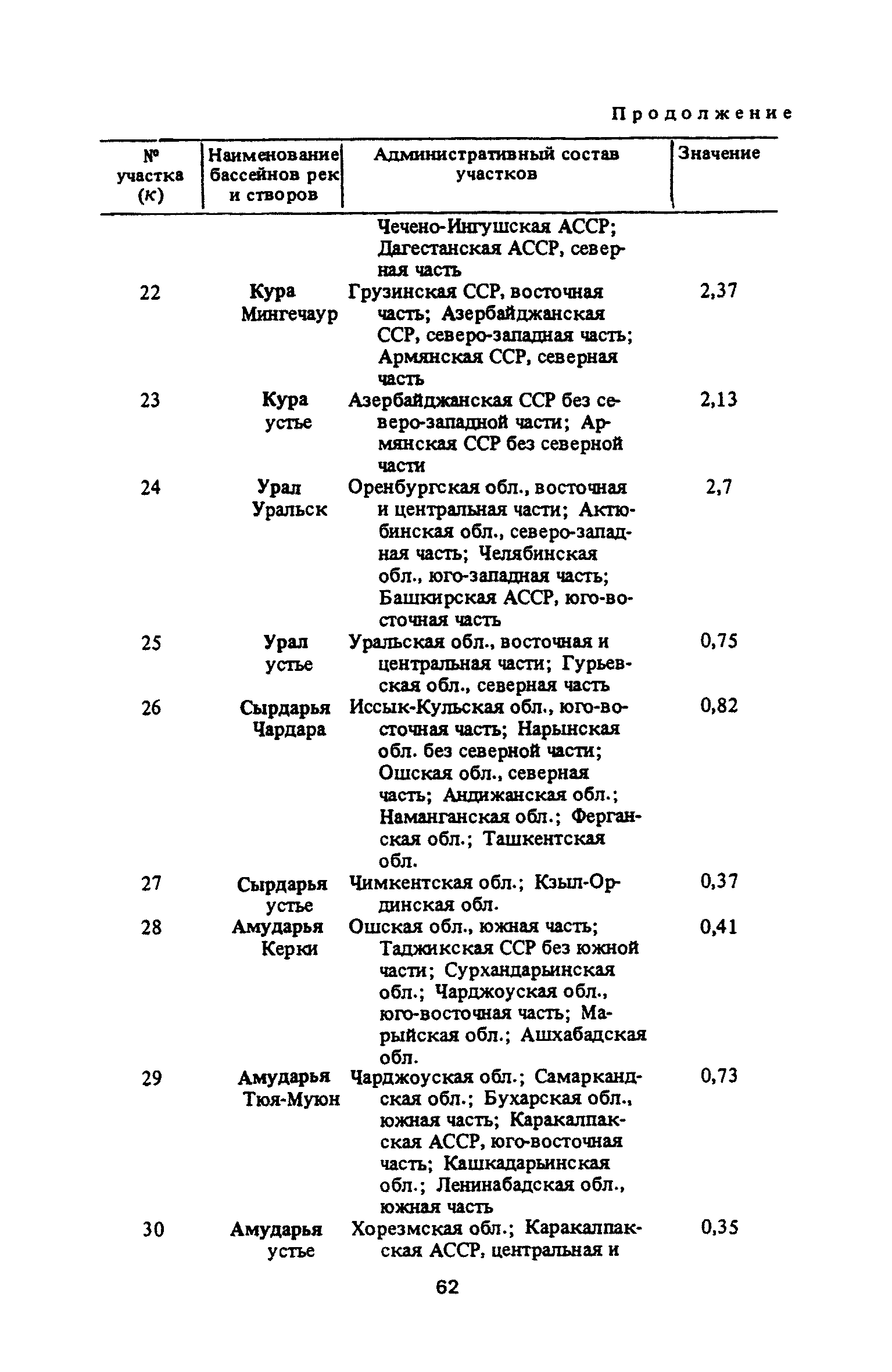 Продолжение

| № участка (к) | Наименование бассейнов рек и створов | Административный состав участков | Значение |
|---|---|---|---|
| | | Чечено-Ингушская АССР; Дагестанская АССР, северная часть | |
| 22 | Кура Мингечаур | Грузинская ССР, восточная часть; Азербайджанская ССР, северо-западная часть; Армянская ССР, северная часть | 2,37 |
| 23 | Кура устье | Азербайджанская ССР без северо-западной части; Армянская ССР без северной части | 2,13 |
| 24 | Урал Уральск | Оренбургская обл., восточная и центральная части; Актюбинская обл., северо-западная часть; Челябинская обл., юго-западная часть; Башкирская АССР, юго-восточная часть | 2,7 |
| 25 | Урал устье | Уральская обл., восточная и центральная части; Гурьевская обл., северная часть | 0,75 |
| 26 | Сырдарья Чардара | Иссык-Кульская обл., юго-восточная часть; Нарынская обл. без северной части; Ошская обл., северная часть; Андижанская обл.; Наманганская обл.; Ферганская обл.; Ташкентская обл. | 0,82 |
| 27 | Сырдарья устье | Чимкентская обл.; Кзыл-Ординская обл. | 0,37 |
| 28 | Амударья Керки | Ошская обл., южная часть; Таджикская ССР без южной части; Сурхандарьинская обл.; Чарджоуская обл., юго-восточная часть; Марыйская обл.; Ашхабадская обл. | 0,41 |
| 29 | Амударья Тюя-Муюн | Чарджоуская обл.; Самаркандская обл.; Бухарская обл., южная часть; Каракалпакская АССР, юго-восточная часть; Кашкадарьинская обл.; Ленинабадская обл., южная часть | 0,73 |
| 30 | Амударья устье | Хорезмская обл.; Каракалпакская АССР, центральная и | 0,35 |

62